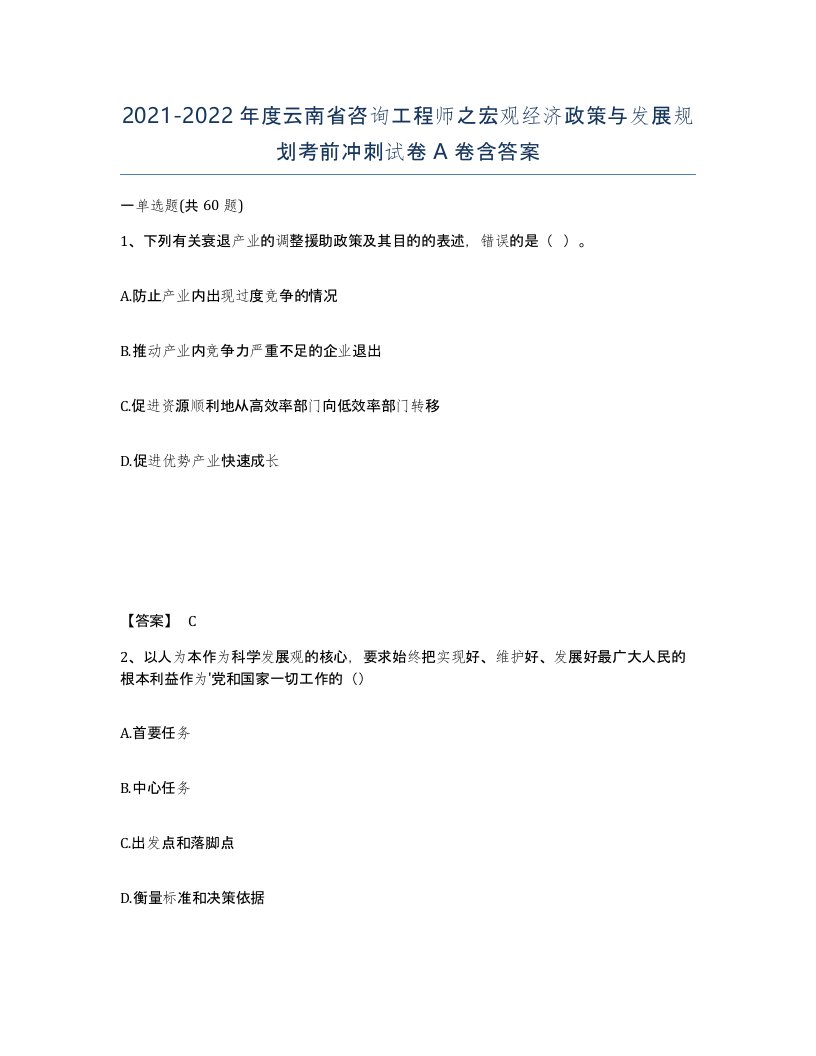 2021-2022年度云南省咨询工程师之宏观经济政策与发展规划考前冲刺试卷A卷含答案

一单选题(共60题)

1、下列有关衰退产业的调整援助政策及其目的的表述，错误的是（ ）。

A.防止产业内出现过度竞争的情况

B.推动产业内竞争力严重不足的企业退出

C.促进资源顺利地从高效率部门向低效率部门转移

D.促进优势产业快速成长

【答案】 C

2、以人为本作为科学发展观的核心，要求始终把实现好、维护好、发展好最广大人民的根本利益作为'党和国家一切工作的（）

A.首要任务

B.中心任务

C.出发点和落脚点

D.衡量标准和决策依据